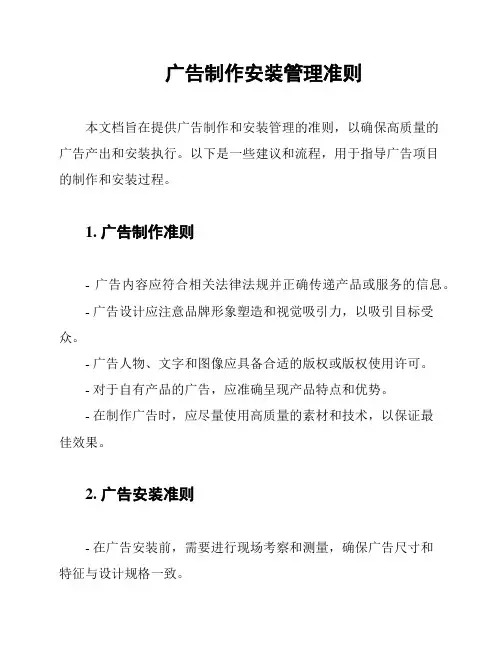 广告制作安装管理准则

本文档旨在提供广告制作和安装管理的准则，以确保高质量的广告产出和安装执行。以下是一些建议和流程，用于指导广告项目的制作和安装过程。

1. 广告制作准则

- 广告内容应符合相关法律法规并正确传递产品或服务的信息。
- 广告设计应注意品牌形象塑造和视觉吸引力，以吸引目标受众。
- 广告人物、文字和图像应具备合适的版权或版权使用许可。
- 对于自有产品的广告，应准确呈现产品特点和优势。
- 在制作广告时，应尽量使用高质量的素材和技术，以保证最佳效果。

2. 广告安装准则

- 在广告安装前，需要进行现场考察和测量，确保广告尺寸和特征与设计规格一致。